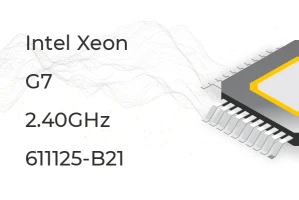 Intel Xeon

G7

2.40GHz

611125-B21